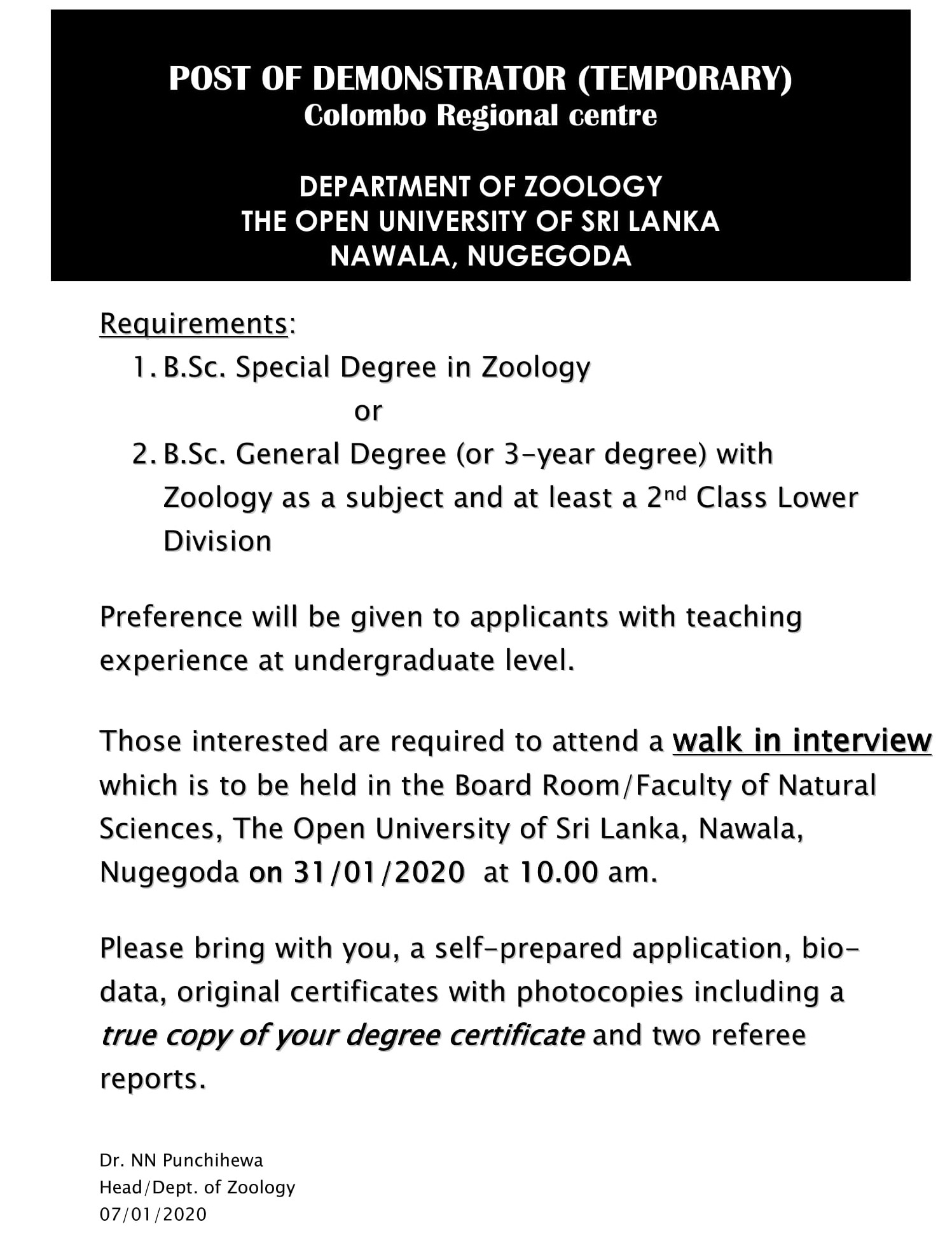 POST OF DEMONSTRATOR (TEMPORARY)
Colombo Regional centre

DEPARTMENT OF ZOOLOGY
THE OPEN UNIVERSITY OF SRI LANKA
NAWALA, NUGEGODA

Requirements:
1. B.Sc. Special Degree in Zoology
or
2. B.Sc. General Degree (or 3-year degree) with Zoology as a subject and at least a 2$^{nd}$ Class Lower Division

Preference will be given to applicants with teaching experience at undergraduate level.

Those interested are required to attend a walk in interview which is to be held in the Board Room/Faculty of Natural Sciences, The Open University of Sri Lanka, Nawala, Nugegoda on 31/01/2020 at 10.00 am.

Please bring with you, a self-prepared application, bio-data, original certificates with photocopies including a true copy of your degree certificate and two referee reports.

Dr. NN Punchihewa
Head/Dept. of Zoology
07/01/2020